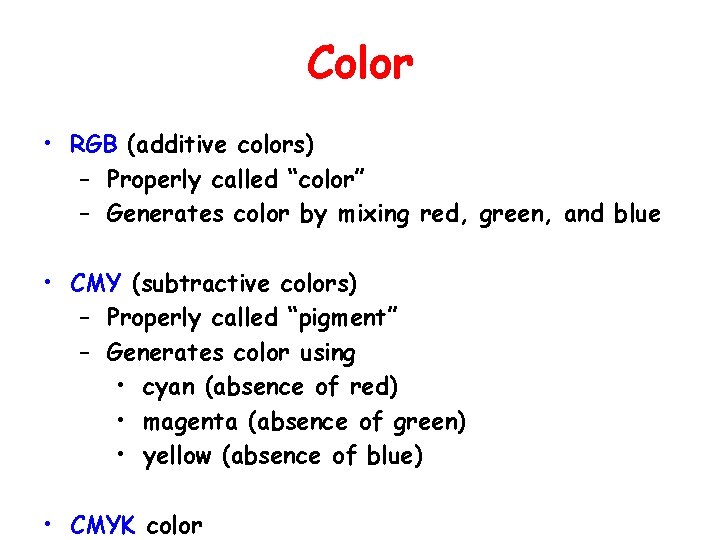 Color

• RGB (additive colors)
- Properly called "color"
- Generates color by mixing red, green, and blue

• CMY (subtractive colors)
- Properly called "pigment"
- Generates color using
• cyan (absence of red)
• magenta (absence of green)
• yellow (absence of blue)

• CMYK color